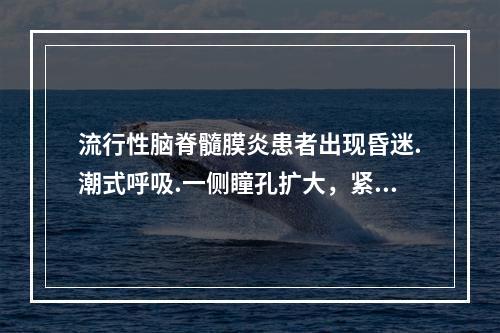 流行性脑脊髓膜炎患者出现昏迷.潮式呼吸.一侧瞳孔扩大，紧...